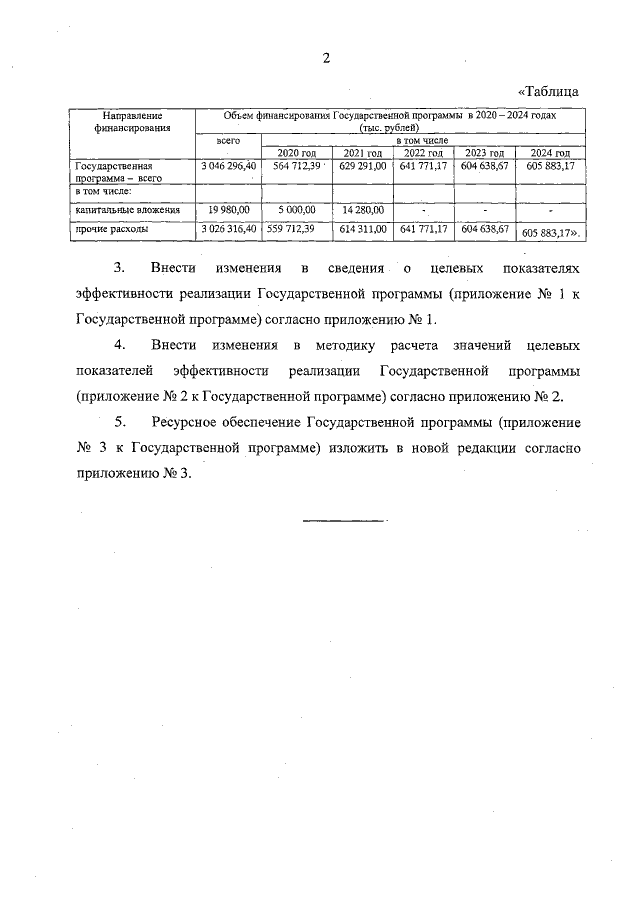 2

«Таблица

| Направление финансирования | Объем финансирования Государственной программы в 2020 – 2024 годах (тыс. рублей) | | | | | |
|---|---|---|---|---|---|---|
| | всего | в том числе | | | | |
| | | 2020 год | 2021 год | 2022 год | 2023 год | 2024 год |
| Государственная программа – всего | 3 046 296,40 | 564 712,39 | 629 291,00 | 641 771,17 | 604 638,67 | 605 883,17 |
| в том числе: | | | | | | |
| капитальные вложения | 19 980,00 | 5 000,00 | 14 280,00 | - | - | - |
| прочие расходы | 3 026 316,40 | 559 712,39 | 614 311,00 | 641 771,17 | 604 638,67 | 605 883,17». |

3. Внести изменения в сведения о целевых показателях эффективности реализации Государственной программы (приложение № 1 к Государственной программе) согласно приложению № 1.

4. Внести изменения в методику расчета значений целевых показателей эффективности реализации Государственной программы (приложение № 2 к Государственной программе) согласно приложению № 2.

5. Ресурсное обеспечение Государственной программы (приложение № 3 к Государственной программе) изложить в новой редакции согласно приложению № 3.